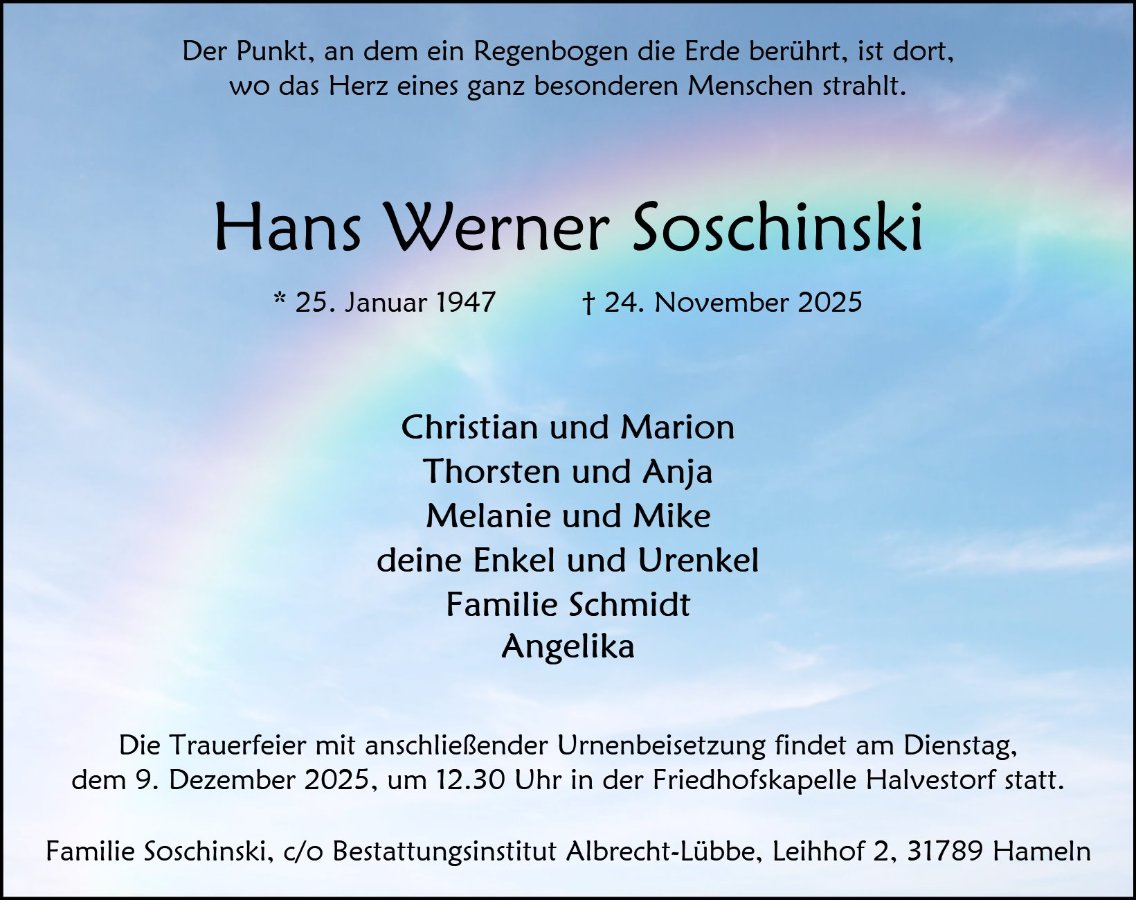 Der Punkt, an dem ein Regenbogen die Erde berührt, ist dort, wo das Herz eines ganz besonderen Menschen strahlt.

Hans Werner Soschinski

* 25. Januar 1947 † 24. November 2025

Christian und Marion
Thorsten und Anja
Melanie und Mike
deine Enkel und Urenkel
Familie Schmidt
Angelika

Die Trauerfeier mit anschließender Urnenbeisetzung findet am Dienstag, dem 9. Dezember 2025, um 12.30 Uhr in der Friedhofskapelle Halvestorf statt.

Familie Soschinski, c/o Bestattungsinstitut Albrecht-Lübbe, Leihhof 2, 31789 Hameln